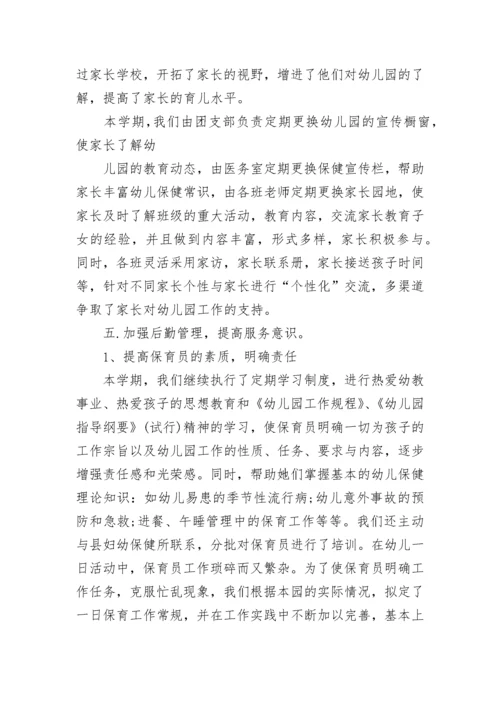 过家长学校，开拓了家长的视野，增进了他们对幼儿园的了解，提高了家长的育儿水平。

本学期，我们由团支部负责定期更换幼儿园的宣传橱窗，使家长了解幼

儿园的教育动态，由医务室定期更换保健宣传栏，帮助家长丰富幼儿保健常识，由各班老师定期更换家长园地，使家长及时了解班级的重大活动，教育内容，交流家长教育子女的经验，并且做到内容丰富，形式多样，家长积极参与。同时，各班灵活采用家访，家长联系册，家长接送孩子时间等，针对不同家长个性与家长进行“个性化”交流，多渠道争取了家长对幼儿园工作的支持。

五.加强后勤管理，提高服务意识。

1、提高保育员的素质，明确责任

本学期，我们继续执行了定期学习制度，进行热爱幼教事业、热爱孩子的思想教育和《幼儿园工作规程》、《幼儿园指导纲要》(试行)精神的学习，使保育员明确一切为孩子的工作宗旨以及幼儿园工作的性质、任务、要求与内容，逐步增强责任感和光荣感。同时，帮助她们掌握基本的幼儿保健理论知识：如幼儿易患的季节性流行病;幼儿意外事故的预防和急救;进餐、午睡管理中的保育工作等等。我们还主动与县妇幼保健所联系，分批对保育员进行了培训。在幼儿一日活动中，保育员工作琐碎而又繁杂。为了使保育员明确工作任务，克服忙乱现象，我们根据本园的实际情况，拟定了一日保育工作常规，并在工作实践中不断加以完善，基本上